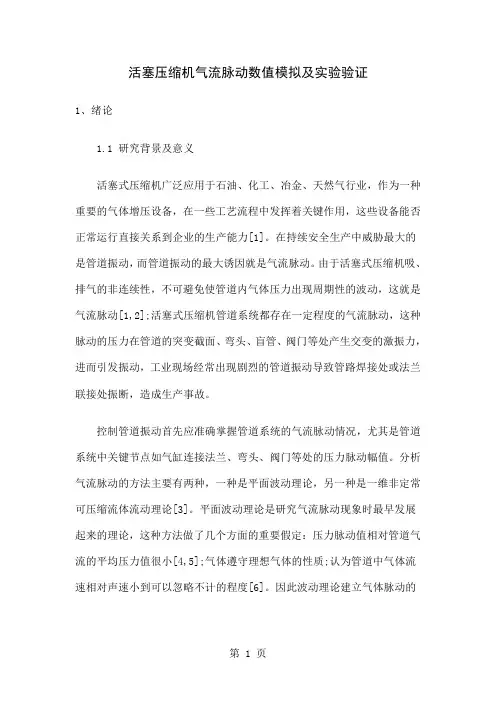 活塞压缩机气流脉动数值模拟及实验验证

1、绪论

1.1 研究背景及意义

活塞式压缩机广泛应用于石油、化工、冶金、天然气行业，作为一种重要的气体增压设备，在一些工艺流程中发挥着关键作用，这些设备能否正常运行直接关系到企业的生产能力[1]。在持续安全生产中威胁最大的是管道振动，而管道振动的最大诱因就是气流脉动。由于活塞式压缩机吸、排气的非连续性，不可避免使管道内气体压力出现周期性的波动，这就是气流脉动[1,2];活塞式压缩机管道系统都存在一定程度的气流脉动，这种脉动的压力在管道的突变截面、弯头、盲管、阀门等处产生交变的激振力，进而引发振动，工业现场经常出现剧烈的管道振动导致管路焊接处或法兰联接处振断，造成生产事故。

控制管道振动首先应准确掌握管道系统的气流脉动情况，尤其是管道系统中关键节点如气缸连接法兰、弯头、阀门等处的压力脉动幅值。分析气流脉动的方法主要有两种，一种是平面波动理论，另一种是一维非定常可压缩流体流动理论[3]。平面波动理论是研究气流脉动现象时最早发展起来的理论，这种方法做了几个方面的重要假定：压力脉动值相对管道气流的平均压力值很小[4,5];气体遵守理想气体的性质;认为管道中气体流速相对声速小到可以忽略不计的程度[6]。因此波动理论建立气体脉动的

第 1 页